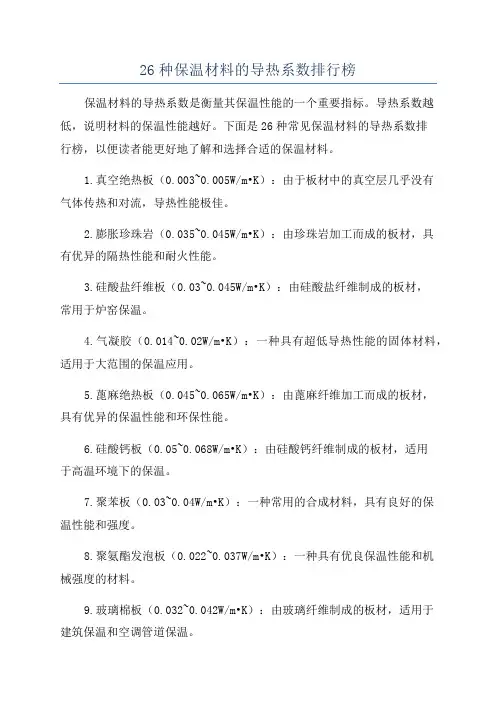 26 种保温材料的导热系数排行榜

保温材料的导热系数是衡量其保温性能的一个重要指标。导热系数越低，说明材料的保温性能越好。下面是 26 种常见保温材料的导热系数排行榜，以便读者能更好地了解和选择合适的保温材料。

1.真空绝热板（0.003~0.005W/m•K）：由于板材中的真空层几乎没有气体传热和对流，导热性能极佳。

2.膨胀珍珠岩（0.035~0.045W/m•K）：由珍珠岩加工而成的板材，具有优异的隔热性能和耐火性能。

3.硅酸盐纤维板（0.03~0.045W/m•K）：由硅酸盐纤维制成的板材，常用于炉窑保温。

4.气凝胶（0.014~0.02W/m•K）：一种具有超低导热性能的固体材料，适用于大范围的保温应用。

5.蓖麻绝热板（0.045~0.065W/m•K）：由蓖麻纤维加工而成的板材，具有优异的保温性能和环保性能。

6.硅酸钙板（0.05~0.068W/m•K）：由硅酸钙纤维制成的板材，适用于高温环境下的保温。

7.聚苯板（0.03~0.04W/m•K）：一种常用的合成材料，具有良好的保温性能和强度。

8.聚氨酯发泡板（0.022~0.037W/m•K）：一种具有优良保温性能和机械强度的材料。

9.玻璃棉板（0.032~0.042W/m•K）：由玻璃纤维制成的板材，适用于建筑保温和空调管道保温。